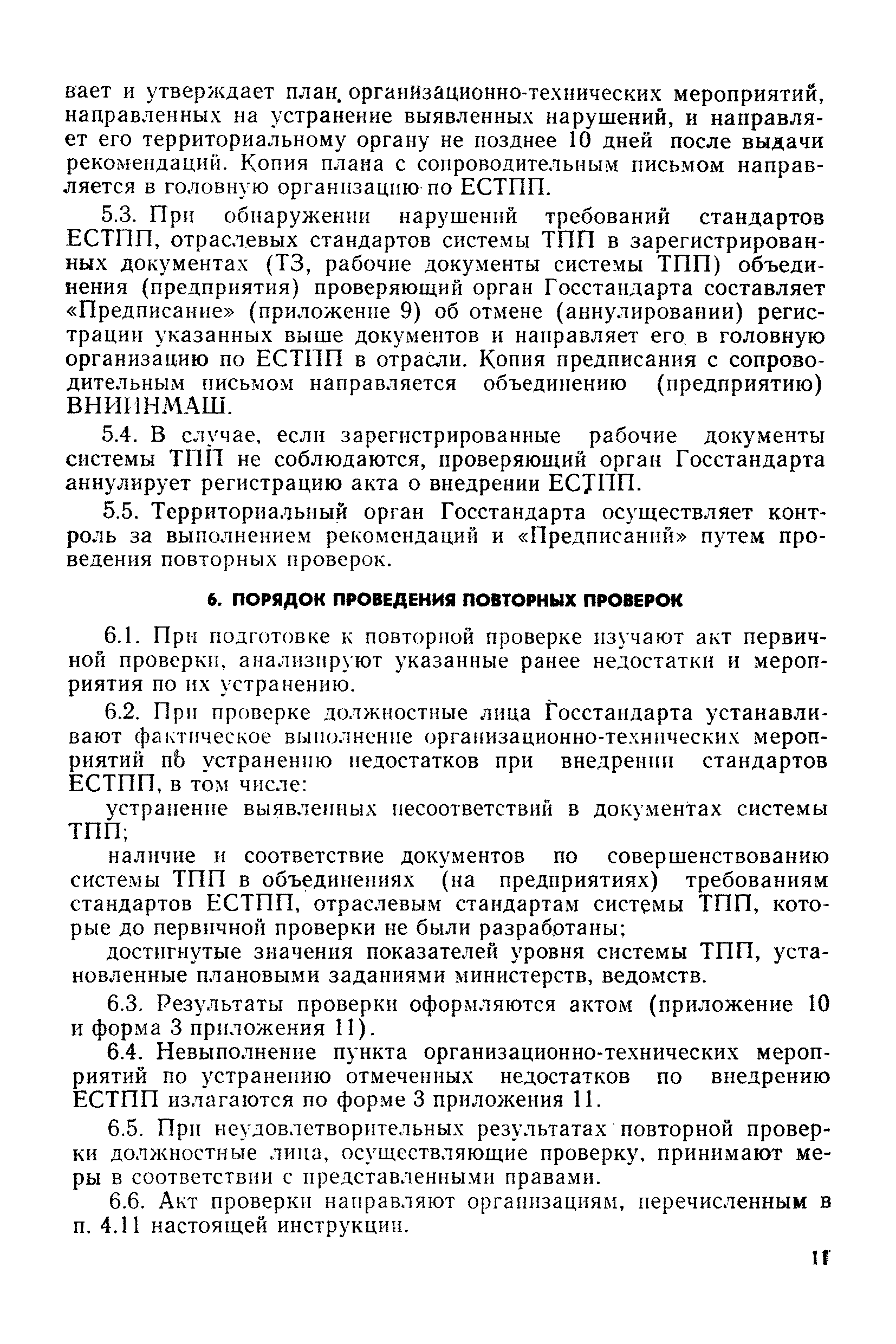 вает и утверждает план организационно-технических мероприятий, направленных на устранение выявленных нарушений, и направляет его территориальному органу не позднее 10 дней после выдачи рекомендаций. Копия плана с сопроводительным письмом направляется в головную организацию по ЕСТПП.

5.3. При обнаружении нарушений требований стандартов ЕСТПП, отраслевых стандартов системы ТПП в зарегистрированных документах (ТЗ, рабочие документы системы ТПП) объединения (предприятия) проверяющий орган Госстандарта составляет «Предписание» (приложение 9) об отмене (аннулировании) регистрации указанных выше документов и направляет его в головную организацию по ЕСТПП в отрасли. Копия предписания с сопроводительным письмом направляется объединению (предприятию) ВНИИНМАШ.

5.4. В случае, если зарегистрированные рабочие документы системы ТПП не соблюдаются, проверяющий орган Госстандарта аннулирует регистрацию акта о внедрении ЕСТПП.

5.5. Территориальный орган Госстандарта осуществляет контроль за выполнением рекомендаций и «Предписаний» путем проведения повторных проверок.

6. ПОРЯДОК ПРОВЕДЕНИЯ ПОВТОРНЫХ ПРОВЕРОК

6.1. При подготовке к повторной проверке изучают акт первичной проверки, анализируют указанные ранее недостатки и мероприятия по их устранению.

6.2. При проверке должностные лица Госстандарта устанавливают фактическое выполнение организационно-технических мероприятий по устранению недостатков при внедрении стандартов ЕСТПП, в том числе:

устранение выявленных несоответствий в документах системы ТПП;

наличие и соответствие документов по совершенствованию системы ТПП в объединениях (на предприятиях) требованиям стандартов ЕСТПП, отраслевым стандартам системы ТПП, которые до первичной проверки не были разработаны;

достигнутые значения показателей уровня системы ТПП, установленные плановыми заданиями министерств, ведомств.

6.3. Результаты проверки оформляются актом (приложение 10 и форма 3 приложения 11).

6.4. Невыполнение пункта организационно-технических мероприятий по устранению отмеченных недостатков по внедрению ЕСТПП излагаются по форме 3 приложения 11.

6.5. При неудовлетворительных результатах повторной проверки должностные лица, осуществляющие проверку, принимают меры в соответствии с представленными правами.

6.6. Акт проверки направляют организациям, перечисленным в п. 4.11 настоящей инструкции.

11